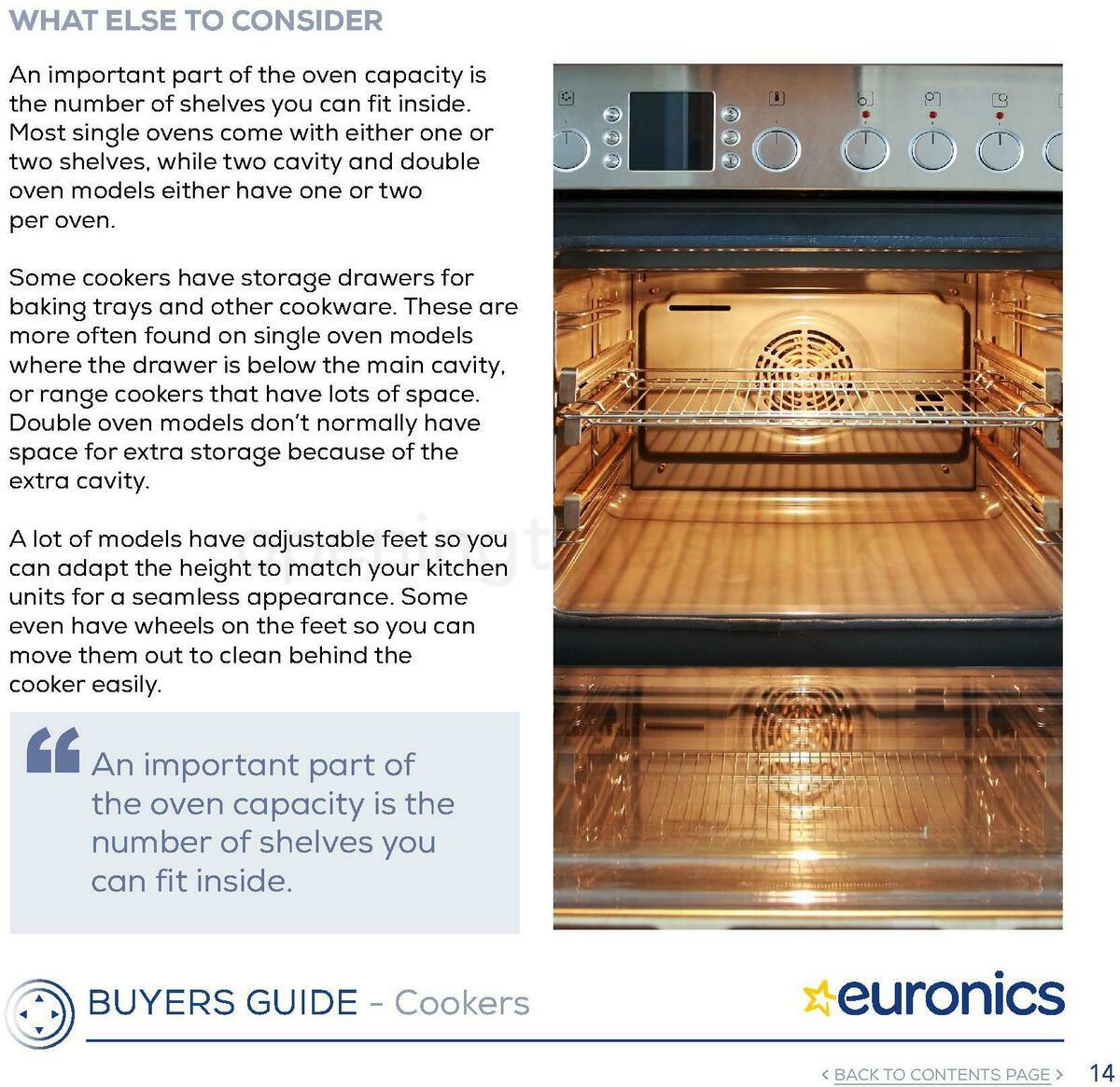 WHAT ELSE TO CONSIDER

An important part of the oven capacity is the number of shelves you can fit inside. Most single ovens come with either one or two shelves, while two cavity and double oven models either have one or two per oven.

Some cookers have storage drawers for baking trays and other cookware. These are more often found on single oven models where the drawer is below the main cavity, or range cookers that have lots of space. Double oven models don't normally have space for extra storage because of the extra cavity.

A lot of models have adjustable feet so you can adapt the height to match your kitchen units for a seamless appearance. Some even have wheels on the feet so you can move them out to clean behind the cooker easily.

An important part of the oven capacity is the number of shelves you can fit inside.

BUYERS GUIDE - Cookers

euronics

< BACK TO CONTENTS PAGE > 14